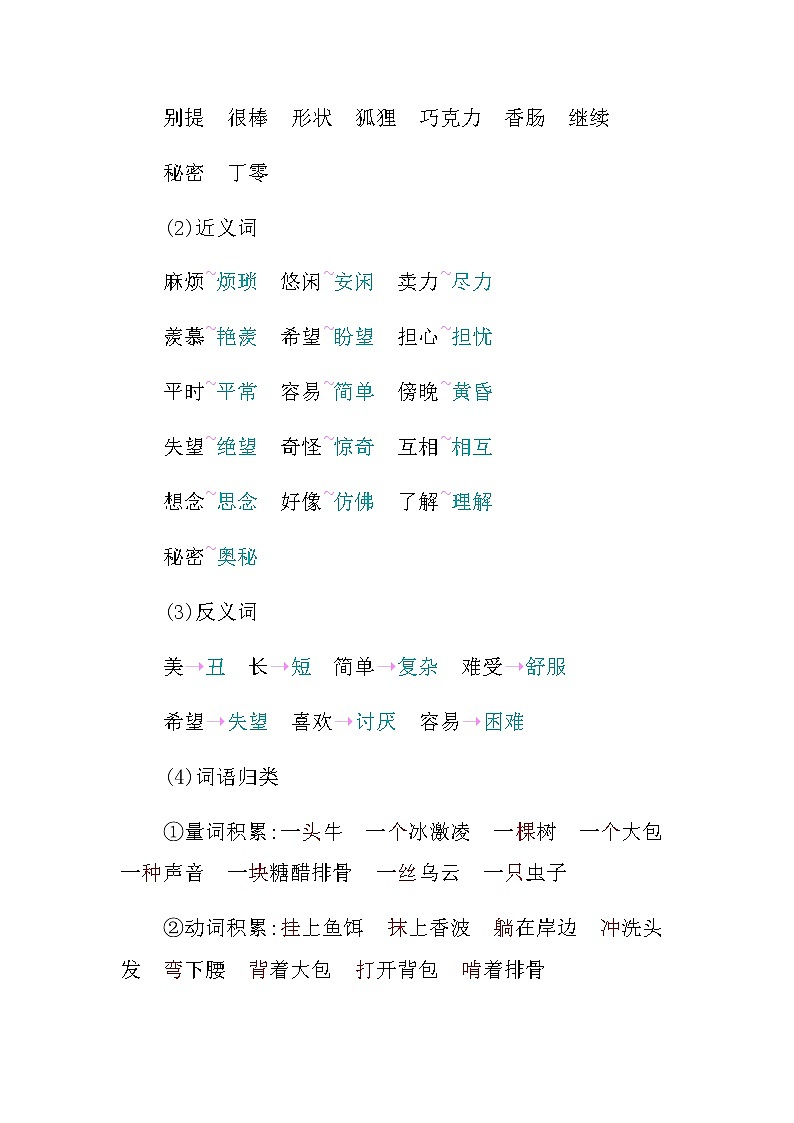 别提　很棒　形状　狐狸　巧克力　香肠　继续

秘密　丁零

(2)近义词

麻烦~烦琐　悠闲~安闲　卖力~尽力

羡慕~艳羡　希望~盼望　担心~担忧

平时~平常　容易~简单　傍晚~黄昏

失望~绝望　奇怪~惊奇　互相~相互

想念~思念　好像~仿佛　了解~理解

秘密~奥秘

(3)反义词

美→丑　长→短　简单→复杂　难受→舒服

希望→失望　喜欢→讨厌　容易→困难

(4)词语归类

①量词积累:一头牛　一个冰激凌　一棵树　一个大包　一种声音　一块糖醋排骨　一丝乌云　一只虫子

②动词积累:挂上鱼饵　抹上香波　躺在岸边　冲洗头发　弯下腰　背着大包　打开背包　啃着排骨